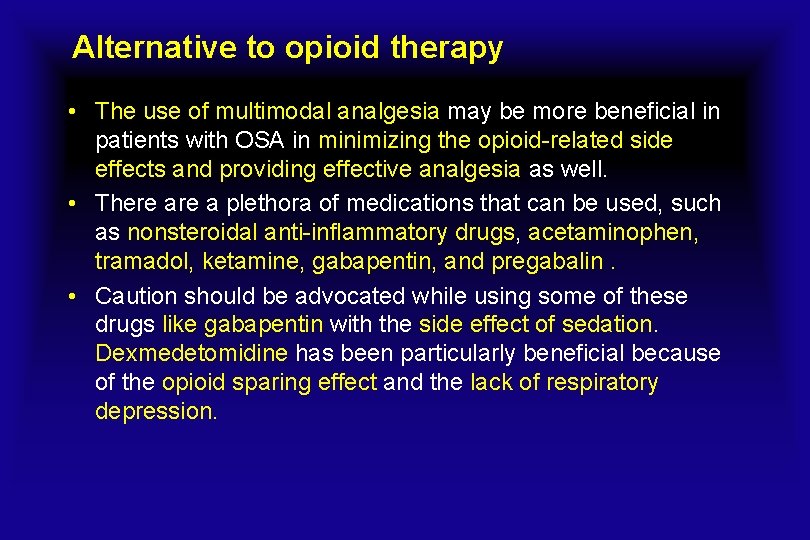 Alternative to opioid therapy

• The use of multimodal analgesia may be more beneficial in patients with OSA in minimizing the opioid-related side effects and providing effective analgesia as well.

• There are a plethora of medications that can be used, such as nonsteroidal anti-inflammatory drugs, acetaminophen, tramadol, ketamine, gabapentin, and pregabalin .

• Caution should be advocated while using some of these drugs like gabapentin with the side effect of sedation. Dexmedetomidine has been particularly beneficial because of the opioid sparing effect and the lack of respiratory depression.